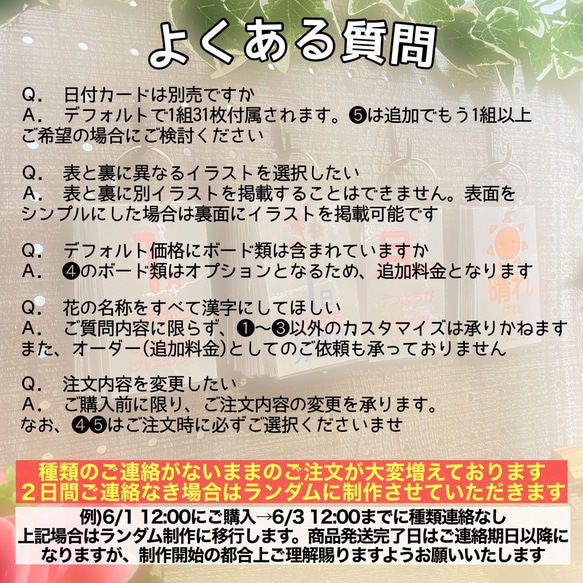 よくある質問

Q.　日付カードは別売ですか
A.　デフォルトで1組31枚付属されます。❺は追加でもう1組以上ご希望の場合にご検討ください

Q.　表と裏に異なるイラストを選択したい
A.　表と裏に別イラストを掲載することはできません。表面をシンプルにした場合は裏面にイラストを掲載可能です

Q.　デフォルト価格にボード類は含まれていますか
A.　❹のボード類はオプションとなるため、追加料金となります

Q.　花の名称をすべて漢字にしてほしい
A.　ご質問内容に限らず、❶〜❸以外のカスタマイズは承りかねます
また、オーダー(追加料金)としてのご依頼も承っておりません

Q.　注文内容を変更したい
A.　ご購入前に限り、ご注文内容の変更を承ります。
なお、❹❺はご注文時に必ずご選択くださいませ

種類のご連絡がないままのご注文が大変増えております
２日間ご連絡なき場合はランダムに制作させていただきます

例)6/1 12:00にご購入→6/3 12:00までに種類連絡なし
上記場合はランダム制作に移行します。商品発送完了日はご連絡期日以降になりますが、制作開始の都合上ご理解賜りますようお願いいたします